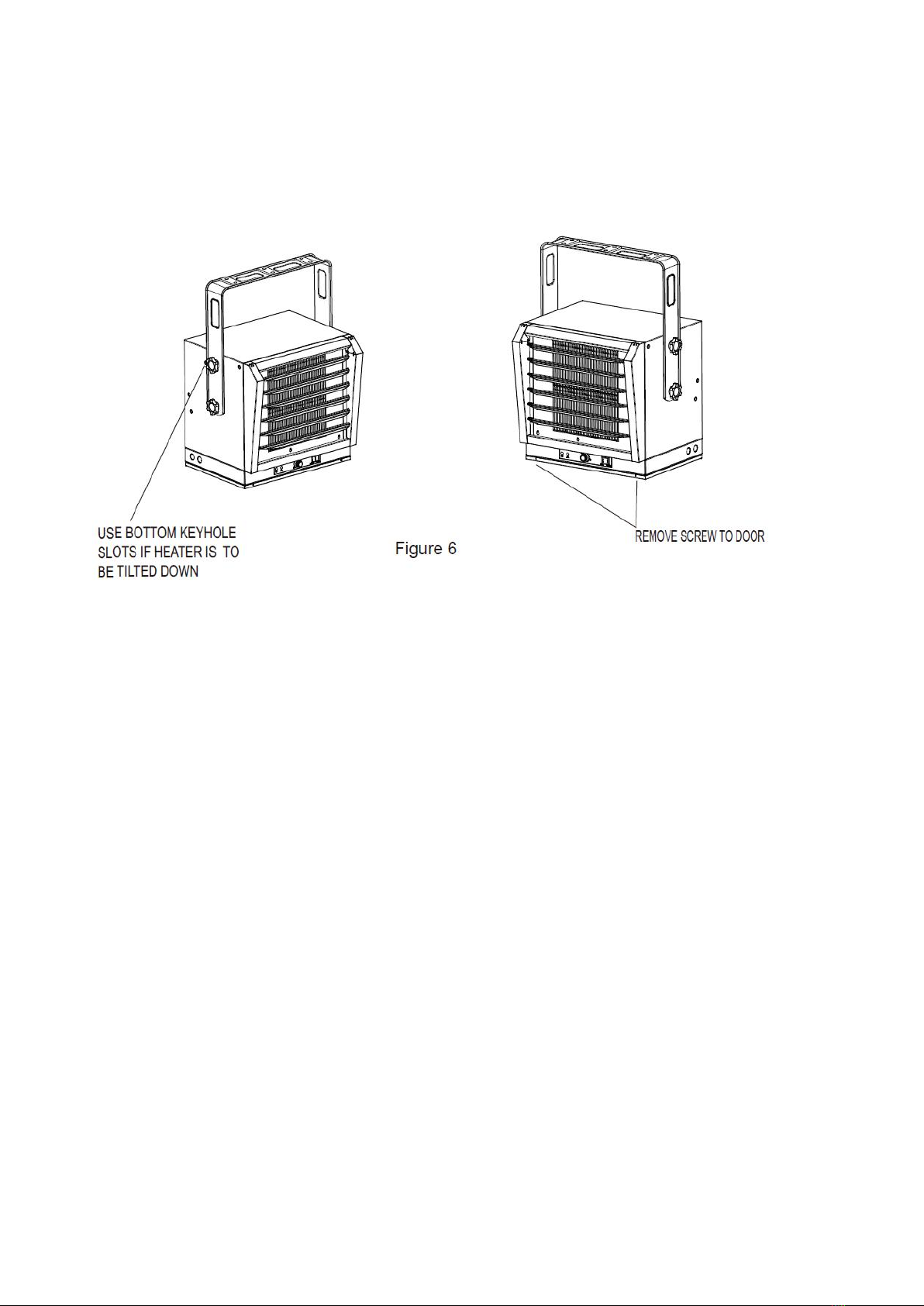 USE BOTTOM KEYHOLE SLOTS IF HEATER IS TO BE TILTED DOWN

Figure 6

REMOVE SCREW TO DOOR